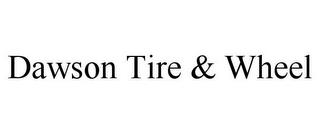 Dawson Tire & Wheel